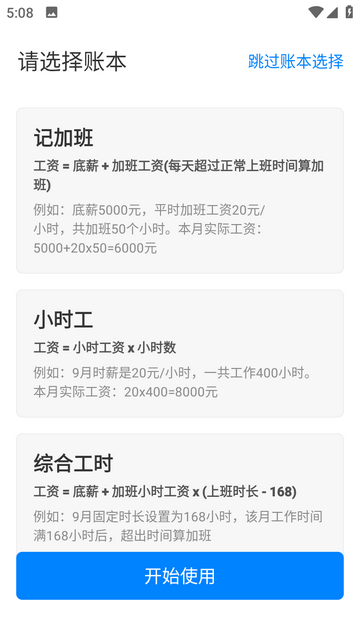 5:08

请选择账本

跳过账本选择

记加班

工资 = 底薪 + 加班工资(每天超过正常上班时间算加班)

例如：底薪5000元，平时加班工资20元/小时，共加班50个小时。本月实际工资：5000+20x50=6000元

小时工

工资 = 小时工资 x 小时数

例如：9月时薪是20元/小时，一共工作400小时。本月实际工资：20x400=8000元

综合工时

工资 = 底薪 + 加班小时工资 x (上班时长 - 168)

例如：9月固定时长设置为168小时，该月工作时间满168小时后，超出时间算加班

开始使用